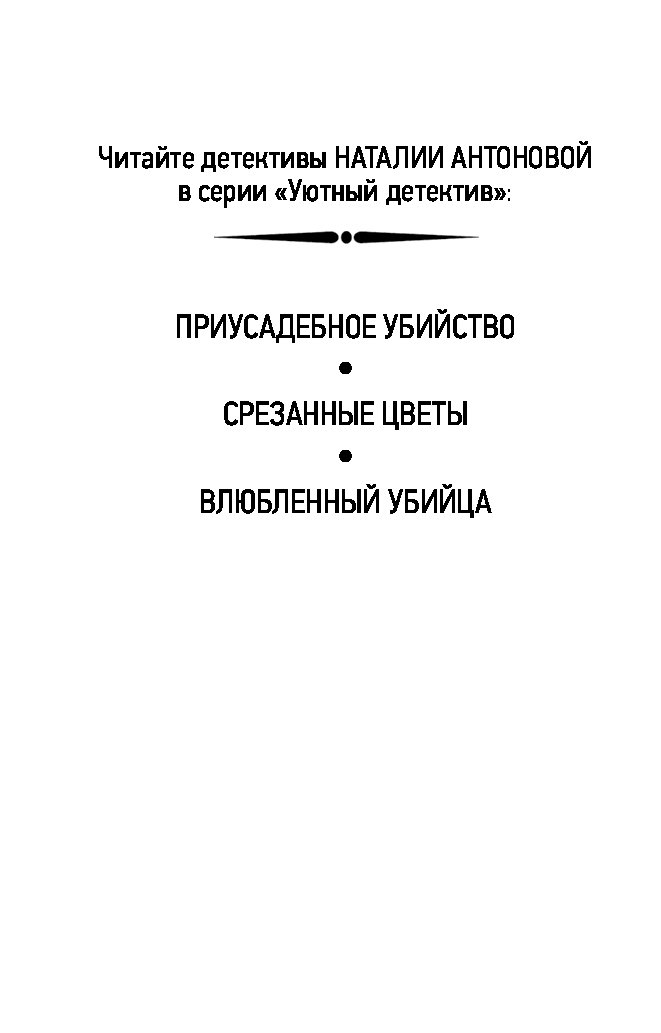 Читайте детективы НАТАЛИИ АНТОНОВОЙ в серии «Уютный детектив»:

ПРИУСАДЕБНОЕ УБИЙСТВО

•

СРЕЗАННЫЕ ЦВЕТЫ

•

ВЛЮБЛЕННЫЙ УБИЙЦА